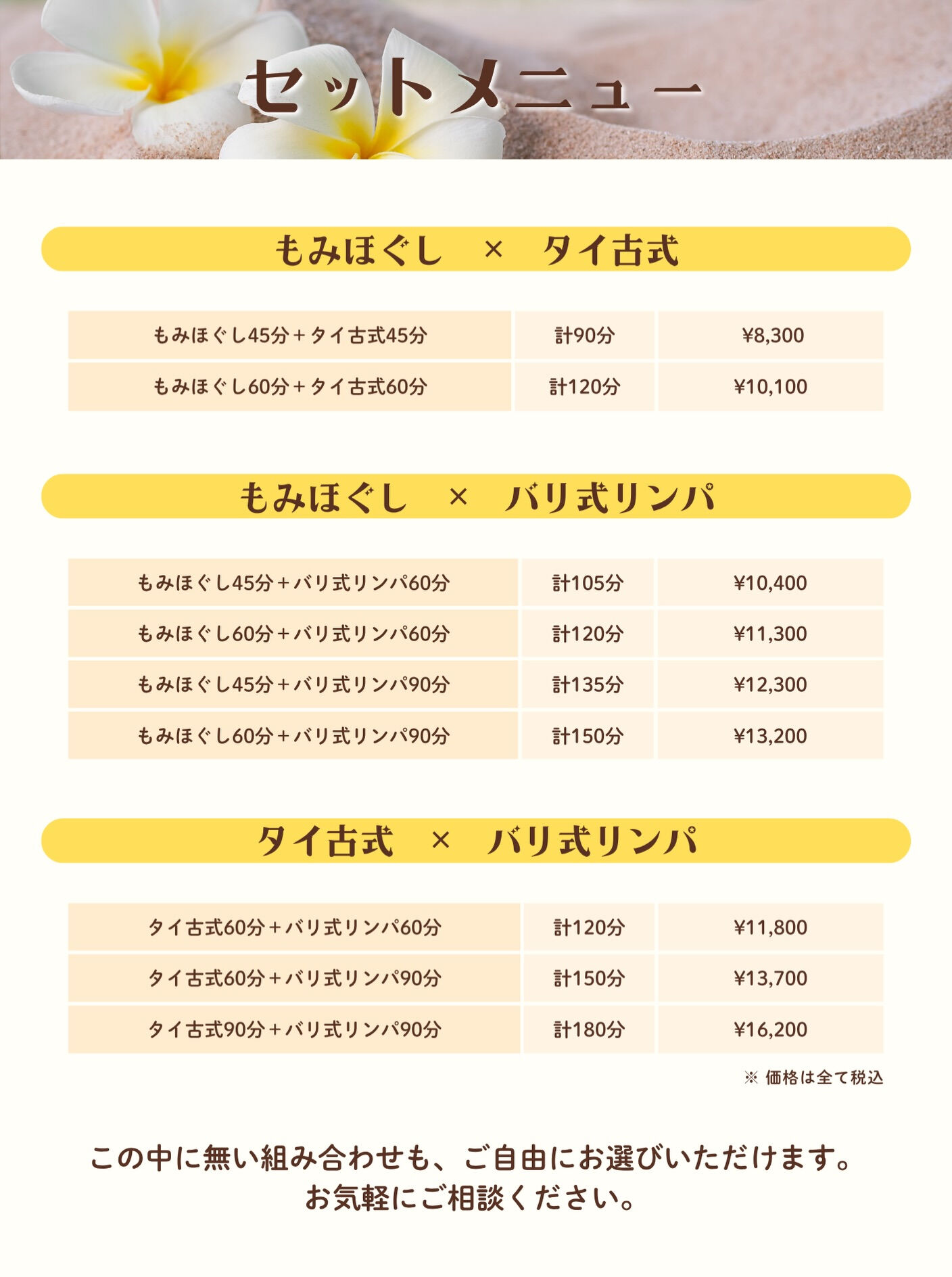 セットメニュー

もみほぐし × タイ古式

| もみほぐし45分＋タイ古式45分 | 計90分 | ¥8,300 |
|---|---|---|
| もみほぐし60分＋タイ古式60分 | 計120分 | ¥10,100 |

もみほぐし × バリ式リンパ

| もみほぐし45分＋バリ式リンパ60分 | 計105分 | ¥10,400 |
|---|---|---|
| もみほぐし60分＋バリ式リンパ60分 | 計120分 | ¥11,300 |
| もみほぐし45分＋バリ式リンパ90分 | 計135分 | ¥12,300 |
| もみほぐし60分＋バリ式リンパ90分 | 計150分 | ¥13,200 |

タイ古式 × バリ式リンパ

| タイ古式60分＋バリ式リンパ60分 | 計120分 | ¥11,800 |
|---|---|---|
| タイ古式60分＋バリ式リンパ90分 | 計150分 | ¥13,700 |
| タイ古式90分＋バリ式リンパ90分 | 計180分 | ¥16,200 |

※ 価格は全て税込

この中に無い組み合わせも、ご自由にお選びいただけます。
お気軽にご相談ください。